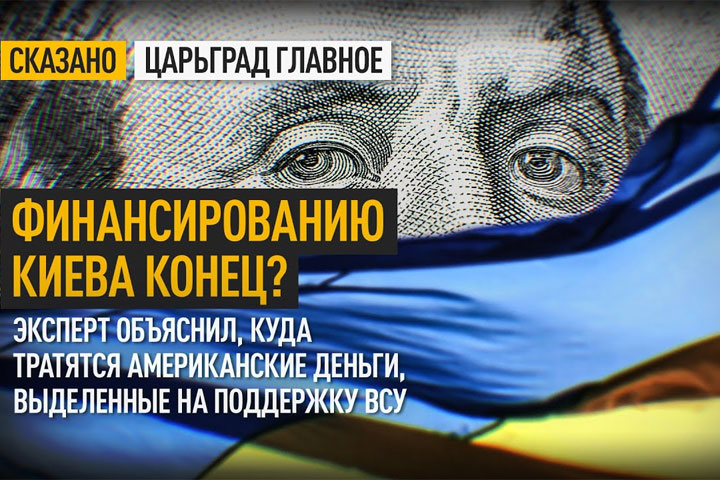 СКАЗАНО ЦАРЬГРАД ГЛАВНОЕ

ФИНАНСИРОВАНИЮ КИЕВА КОНЕЦ?

ЭКСПЕРТ ОБЪЯСНИЛ, КУДА ТРАТЯТСЯ АМЕРИКАНСКИЕ ДЕНЬГИ, ВЫДЕЛЕННЫЕ НА ПОДДЕРЖКУ ВСУ